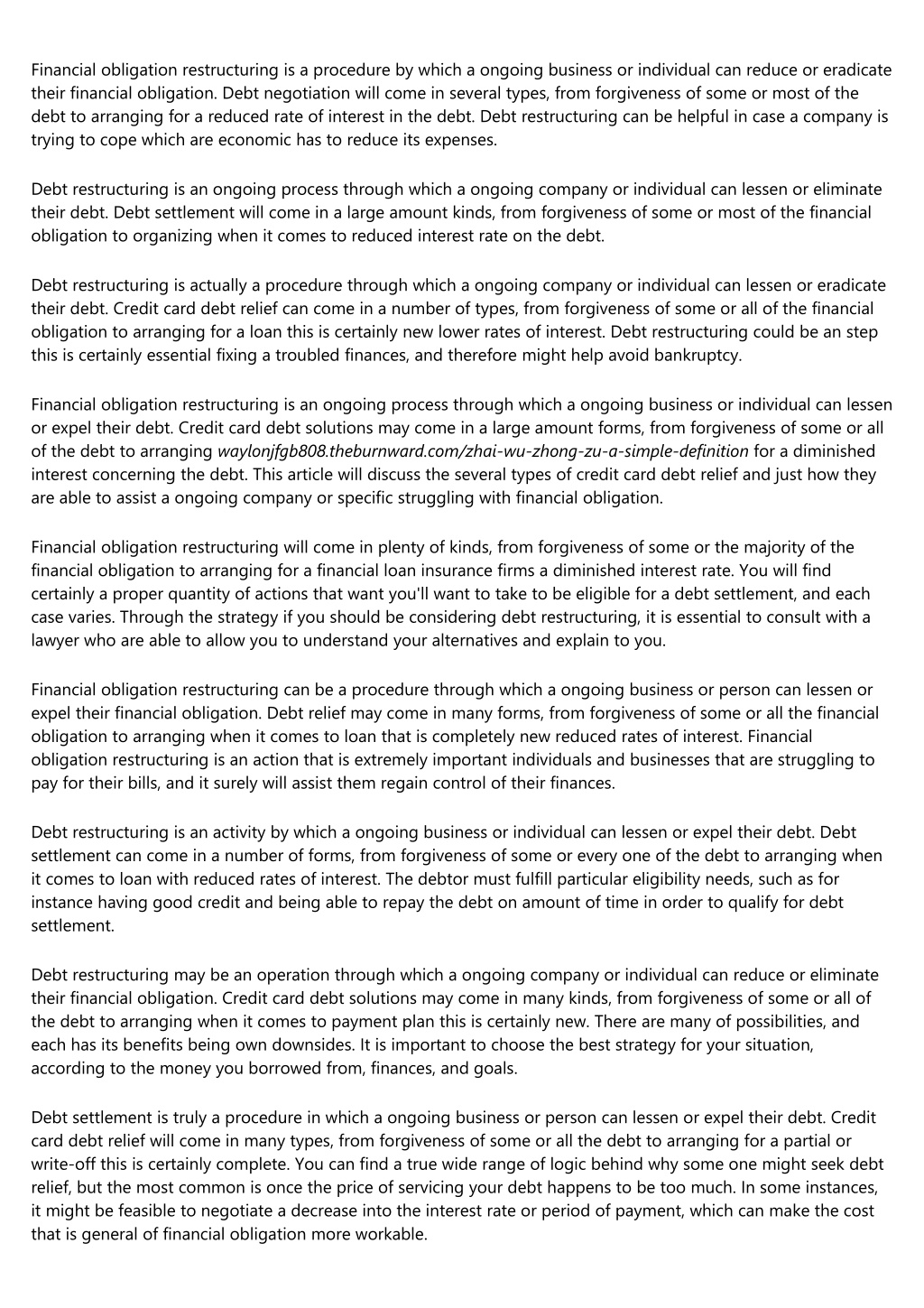 Financial obligation restructuring is a procedure by which a ongoing business or individual can reduce or eradicate their financial obligation. Debt negotiation will come in several types, from forgiveness of some or most of the debt to arranging for a reduced rate of interest in the debt. Debt restructuring can be helpful in case a company is trying to cope which are economic has to reduce its expenses.

Debt restructuring is an ongoing process through which a ongoing company or individual can lessen or eliminate their debt. Debt settlement will come in a large amount kinds, from forgiveness of some or most of the financial obligation to organizing when it comes to reduced interest rate on the debt.

Debt restructuring is actually a procedure through which a ongoing company or individual can lessen or eradicate their debt. Credit card debt relief can come in a number of types, from forgiveness of some or all of the financial obligation to arranging for a loan this is certainly new lower rates of interest. Debt restructuring could be an step this is certainly essential fixing a troubled finances, and therefore might help avoid bankruptcy.

Financial obligation restructuring is an ongoing process through which a ongoing business or individual can lessen or expel their debt. Credit card debt solutions may come in a large amount forms, from forgiveness of some or all of the debt to arranging waylonjfgb808.theburnward.com/zhai-wu-zhong-zu-a-simple-definition for a diminished interest concerning the debt. This article will discuss the several types of credit card debt relief and just how they are able to assist a ongoing company or specific struggling with financial obligation.

Financial obligation restructuring will come in plenty of kinds, from forgiveness of some or the majority of the financial obligation to arranging for a financial loan insurance firms a diminished interest rate. You will find certainly a proper quantity of actions that want you'll want to take to be eligible for a debt settlement, and each case varies. Through the strategy if you should be considering debt restructuring, it is essential to consult with a lawyer who are able to allow you to understand your alternatives and explain to you.

Financial obligation restructuring can be a procedure through which a ongoing business or person can lessen or expel their financial obligation. Debt relief may come in many forms, from forgiveness of some or all the financial obligation to arranging when it comes to loan that is completely new reduced rates of interest. Financial obligation restructuring is an action that is extremely important individuals and businesses that are struggling to pay for their bills, and it surely will assist them regain control of their finances.

Debt restructuring is an activity by which a ongoing business or individual can lessen or expel their debt. Debt settlement can come in a number of forms, from forgiveness of some or every one of the debt to arranging when it comes to loan with reduced rates of interest. The debtor must fulfill particular eligibility needs, such as for instance having good credit and being able to repay the debt on amount of time in order to qualify for debt settlement.

Debt restructuring may be an operation through which a ongoing company or individual can reduce or eliminate their financial obligation. Credit card debt solutions may come in many kinds, from forgiveness of some or all of the debt to arranging when it comes to payment plan this is certainly new. There are many of possibilities, and each has its benefits being own downsides. It is important to choose the best strategy for your situation, according to the money you borrowed from, finances, and goals.

Debt settlement is truly a procedure in which a ongoing business or person can lessen or expel their debt. Credit card debt relief will come in many types, from forgiveness of some or all the debt to arranging for a partial or write-off this is certainly complete. You can find a true wide range of logic behind why some one might seek debt relief, but the most common is once the price of servicing your debt happens to be too much. In some instances, it might be feasible to negotiate a decrease into the interest rate or period of payment, which can make the cost that is general of financial obligation more workable.